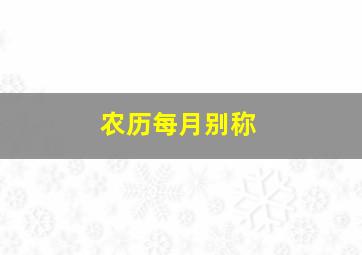 农历每月别称